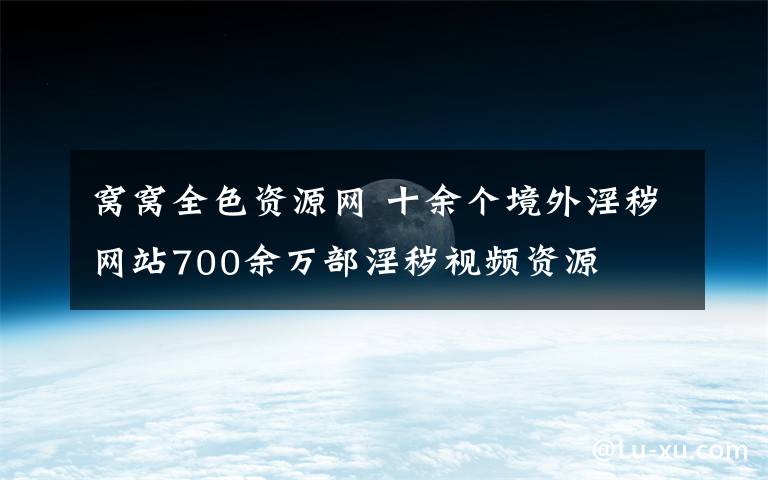 窝窝全色资源网 十余个境外淫秽网站700余万部淫秽视频资源

@Lu-xu.com